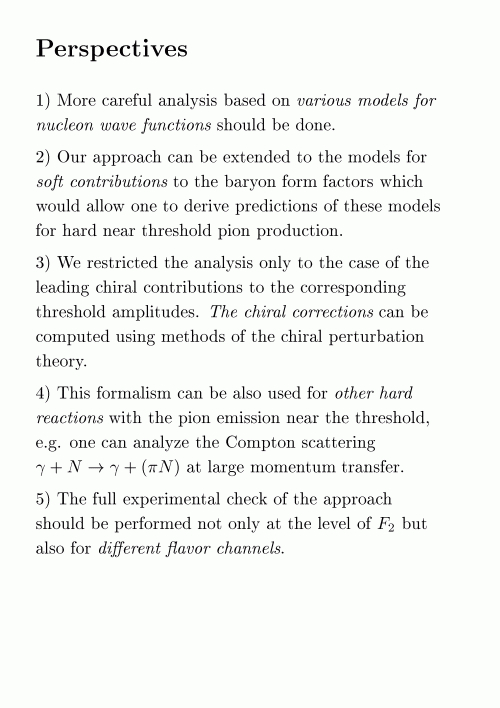 Perspectives

1) More careful analysis based on various models for nucleon wave functions should be done.

2) Our approach can be extended to the models for soft contributions to the baryon form factors which would allow one to derive predictions of these models for hard near threshold pion production.

3) We restricted the analysis only to the case of the leading chiral contributions to the corresponding threshold amplitudes. The chiral corrections can be computed using methods of the chiral perturbation theory.

4) This formalism can be also used for other hard reactions with the pion emission near the threshold, e.g. one can analyze the Compton scattering $\gamma + N \to \gamma + (\pi N)$ at large momentum transfer.

5) The full experimental check of the approach should be performed not only at the level of $F_2$ but also for different flavor channels.